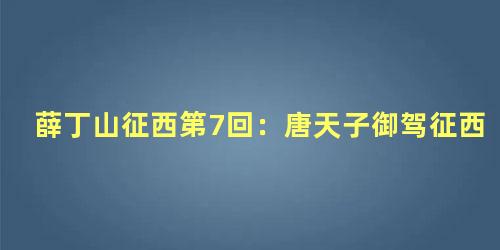 薛丁山征西第7回：唐天子御驾征西